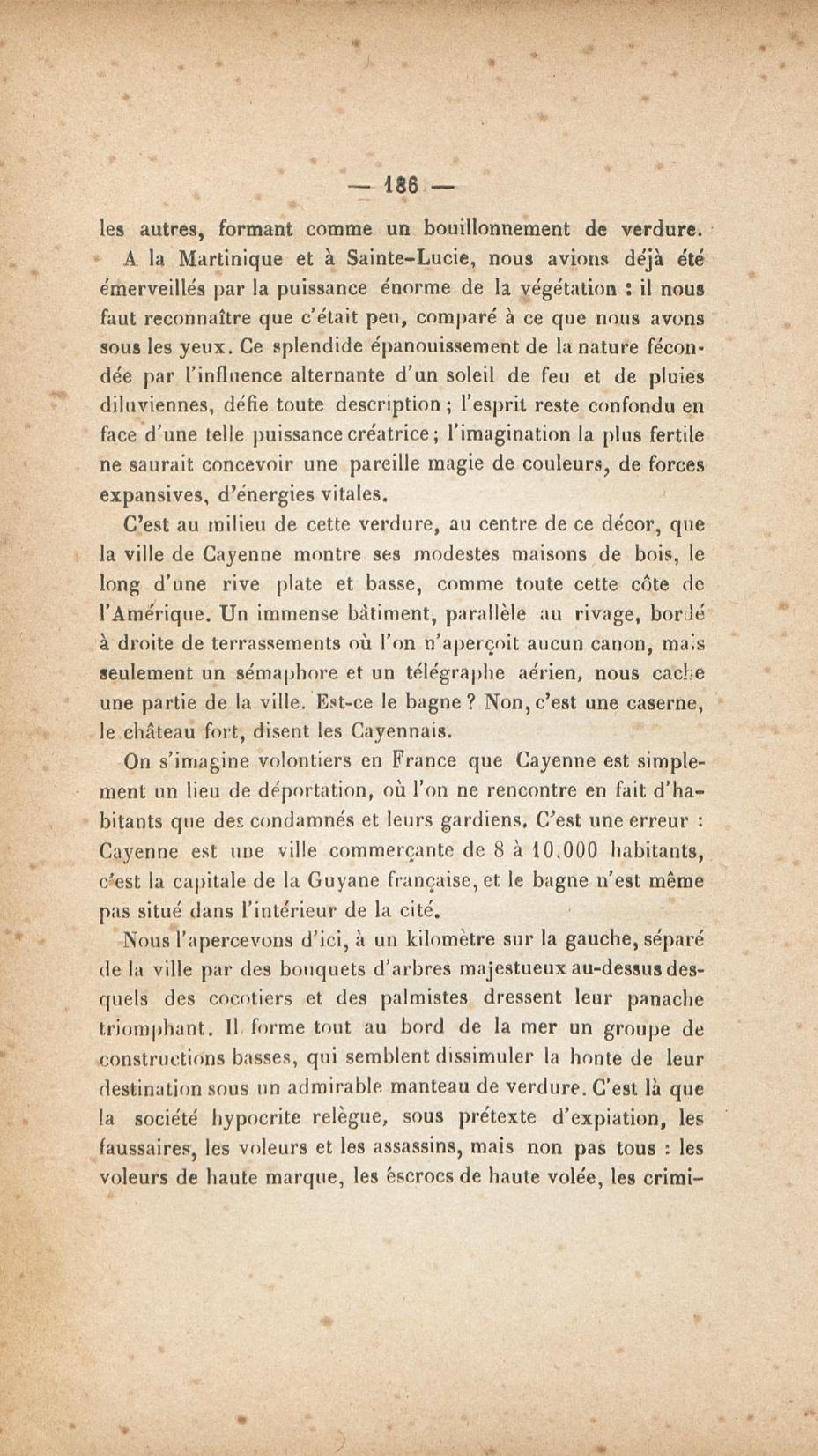 — 186 —

les autres, formant comme un bouillonnement de verdure.

A la Martinique et à Sainte-Lucie, nous avions déjà été émerveillés par la puissance énorme de la végétation : il nous faut reconnaître que c'était peu, comparé à ce que nous avons sous les yeux. Ce splendide épanouissement de la nature fécondée par l'influence alternante d'un soleil de feu et de pluies diluviennes, défie toute description ; l'esprit reste confondu en face d'une telle puissance créatrice ; l'imagination la plus fertile ne saurait concevoir une pareille magie de couleurs, de forces expansives, d'énergies vitales.

C'est au milieu de cette verdure, au centre de ce décor, que la ville de Cayenne montre ses modestes maisons de bois, le long d'une rive plate et basse, comme toute cette côte de l'Amérique. Un immense bâtiment, parallèle au rivage, bordé à droite de terrassements où l'on n'aperçoit aucun canon, mais seulement un sémaphore et un télégraphe aérien, nous cache une partie de la ville. Est-ce le bagne ? Non, c'est une caserne, le château fort, disent les Cayennais.

On s'imagine volontiers en France que Cayenne est simplement un lieu de déportation, où l'on ne rencontre en fait d'habitants que des condamnés et leurs gardiens. C'est une erreur : Cayenne est une ville commerçante de 8 à 10.000 habitants, c'est la capitale de la Guyane française, et le bagne n'est même pas situé dans l'intérieur de la cité.

Nous l'apercevons d'ici, à un kilomètre sur la gauche, séparé de la ville par des bouquets d'arbres majestueux au-dessus desquels des cocotiers et des palmistes dressent leur panache triomphant. Il forme tout au bord de la mer un groupe de constructions basses, qui semblent dissimuler la honte de leur destination sous un admirable manteau de verdure. C'est là que la société hypocrite relègue, sous prétexte d'expiation, les faussaires, les voleurs et les assassins, mais non pas tous : les voleurs de haute marque, les escrocs de haute volée, les crimi-